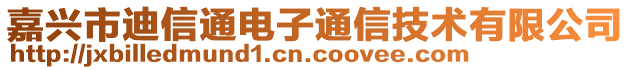 嘉兴市迪信通电子通信技术有限公司
http://jxbilledmund1.cn.coovee.com